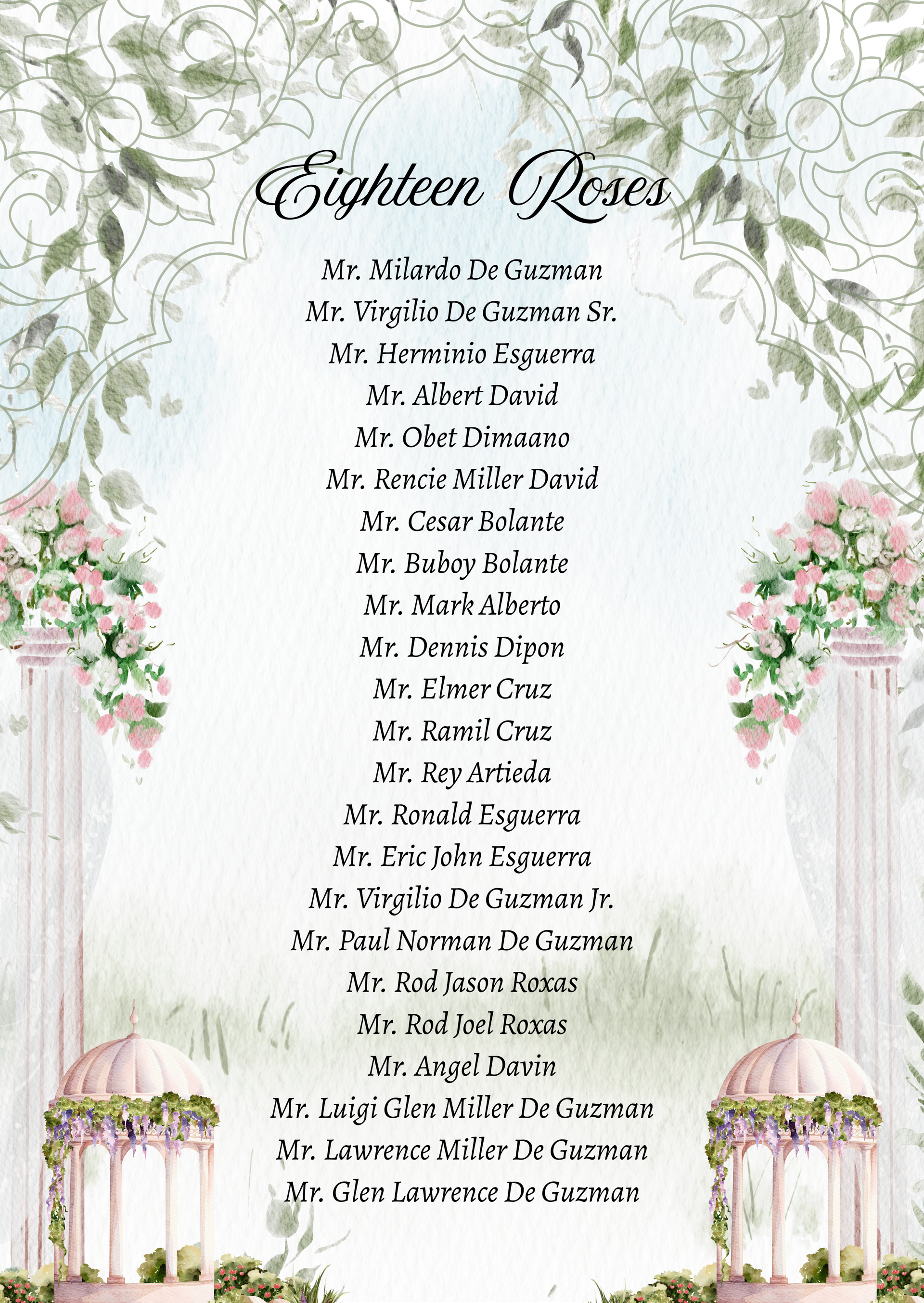 Eighteen Roses

Mr. Milardo De Guzman
Mr. Virgilio De Guzman Sr.
Mr. Herminio Esguerra
Mr. Albert David
Mr. Obet Dimaano
Mr. Rencie Miller David
Mr. Cesar Bolante
Mr. Buboy Bolante
Mr. Mark Alberto
Mr. Dennis Dipon
Mr. Elmer Cruz
Mr. Ramil Cruz
Mr. Rey Artieda
Mr. Ronald Esguerra
Mr. Eric John Esguerra
Mr. Virgilio De Guzman Jr.
Mr. Paul Norman De Guzman
Mr. Rod Jason Roxas
Mr. Rod Joel Roxas
Mr. Angel Davin
Mr. Luigi Glen Miller De Guzman
Mr. Lawrence Miller De Guzman
Mr. Glen Lawrence De Guzman